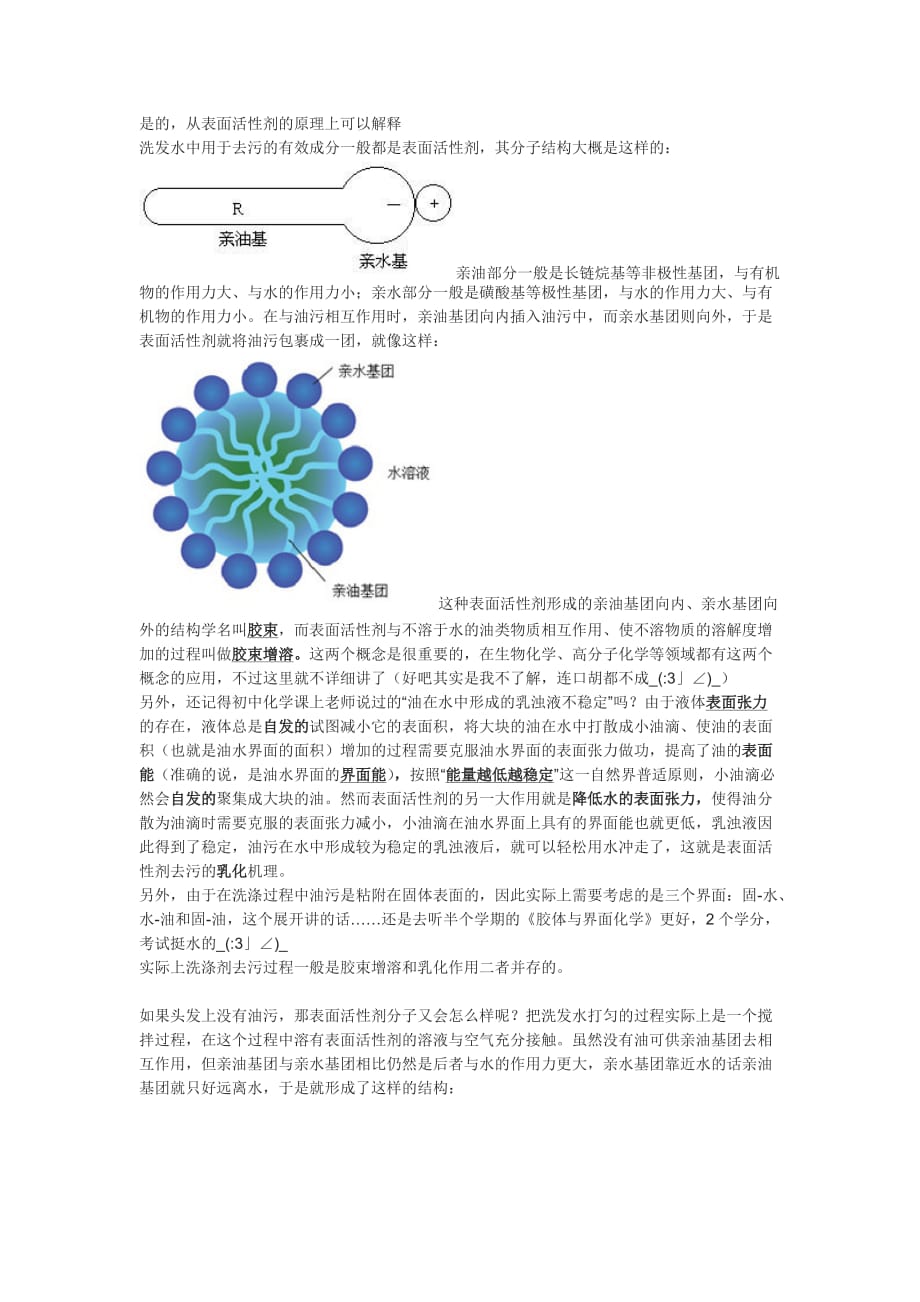 是的，从表面活性剂的原理上可以解释
洗发水中用于去污的有效成分一般都是表面活性剂，其分子结构大概是这样的：

R
—
+
亲油基
亲水基

亲油部分一般是长链烷基等非极性基团，与有机物的作用力大、与水的作用力小；亲水部分一般是磺酸基等极性基团，与水的作用力大、与有机物的作用力小。在与油污相互作用时，亲油基团向内插入油污中，而亲水基团则向外，于是表面活性剂就将油污包裹成一团，就像这样：

亲水基团
水溶液
亲油基团

这种表面活性剂形成的亲油基团向内、亲水基团向外的结构学名叫胶束，而表面活性剂与不溶于水的油类物质相互作用、使不溶物质的溶解度增加的过程叫做胶束增溶。这两个概念是很重要的，在生物化学、高分子化学等领域都有这两个概念的应用，不过这里就不详细讲了（好吧其实是我不了解，连口胡都不成_(:3」∠)_）
另外，还记得初中化学课上老师说过的“油在水中形成的乳浊液不稳定”吗？由于液体表面张力的存在，液体总是自发的试图减小它的表面积，将大块的油在水中打散成小油滴、使油的表面积（也就是油水界面的面积）增加的过程需要克服油水界面的表面张力做功，提高了油的表面能（准确的说，是油水界面的界面能），按照“能量越低越稳定”这一自然界普适原则，小油滴必然会自发的聚集成大块的油。然而表面活性剂的另一大作用就是降低水的表面张力，使得油分散为油滴时需要克服的表面张力减小，小油滴在油水界面上具有的界面能也就更低，乳浊液因此得到了稳定，油污在水中形成较为稳定的乳浊液后，就可以轻松用水冲走了，这就是表面活性剂去污的乳化机理。
另外，由于在洗涤过程中油污是粘附在固体表面的，因此实际上需要考虑的是三个界面：固-水、水-油和固-油，这个展开讲的话……还是去听半个学期的《胶体与界面化学》更好，2个学分，考试挺水的_(:3」∠)_
实际上洗涤剂去污过程一般是胶束增溶和乳化作用二者并存的。

如果头发上没有油污，那表面活性剂分子又会怎么样呢？把洗发水打匀的过程实际上是一个搅拌过程，在这个过程中溶有表面活性剂的溶液与空气充分接触。虽然没有油可供亲油基团去相互作用，但亲油基团与亲水基团相比仍然是后者与水的作用力更大，亲水基团靠近水的话亲油基团就只好远离水，于是就形成了这样的结构：